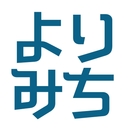 より
みち